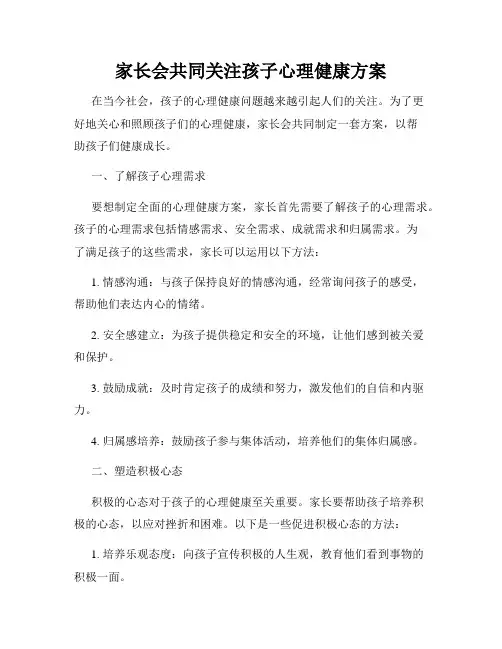 家长会共同关注孩子心理健康方案

在当今社会，孩子的心理健康问题越来越引起人们的关注。为了更好地关心和照顾孩子们的心理健康，家长会共同制定一套方案，以帮助孩子们健康成长。

一、了解孩子心理需求

要想制定全面的心理健康方案，家长首先需要了解孩子的心理需求。孩子的心理需求包括情感需求、安全需求、成就需求和归属需求。为了满足孩子的这些需求，家长可以运用以下方法：

1. 情感沟通：与孩子保持良好的情感沟通，经常询问孩子的感受，帮助他们表达内心的情绪。

2. 安全感建立：为孩子提供稳定和安全的环境，让他们感到被关爱和保护。

3. 鼓励成就：及时肯定孩子的成绩和努力，激发他们的自信和内驱力。

4. 归属感培养：鼓励孩子参与集体活动，培养他们的集体归属感。

二、塑造积极心态

积极的心态对于孩子的心理健康至关重要。家长要帮助孩子培养积极的心态，以应对挫折和困难。以下是一些促进积极心态的方法：

1. 培养乐观态度：向孩子宣传积极的人生观，教育他们看到事物的积极一面。